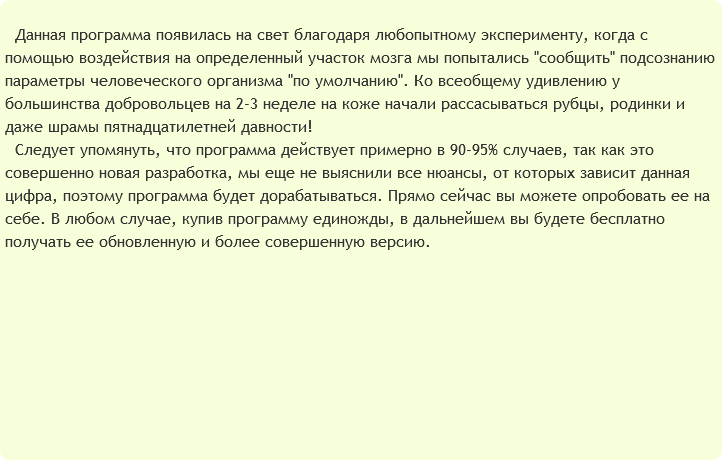 Данная программа появилась на свет благодаря любопытному эксперименту, когда с помощью воздействия на определенный участок мозга мы попытались "сообщить" подсознанию параметры человеческого организма "по умолчанию". Ко всеобщему удивлению у большинства добровольцев на 2-3 неделе на коже начали рассасываться рубцы, родинки и даже шрамы пятнадцатилетней давности!

Следует упомянуть, что программа действует примерно в 90-95% случаев, так как это совершенно новая разработка, мы еще не выяснили все нюансы, от которых зависит данная цифра, поэтому программа будет дорабатываться. Прямо сейчас вы можете опробовать ее на себе. В любом случае, купив программу единожды, в дальнейшем вы будете бесплатно получать ее обновленную и более совершенную версию.